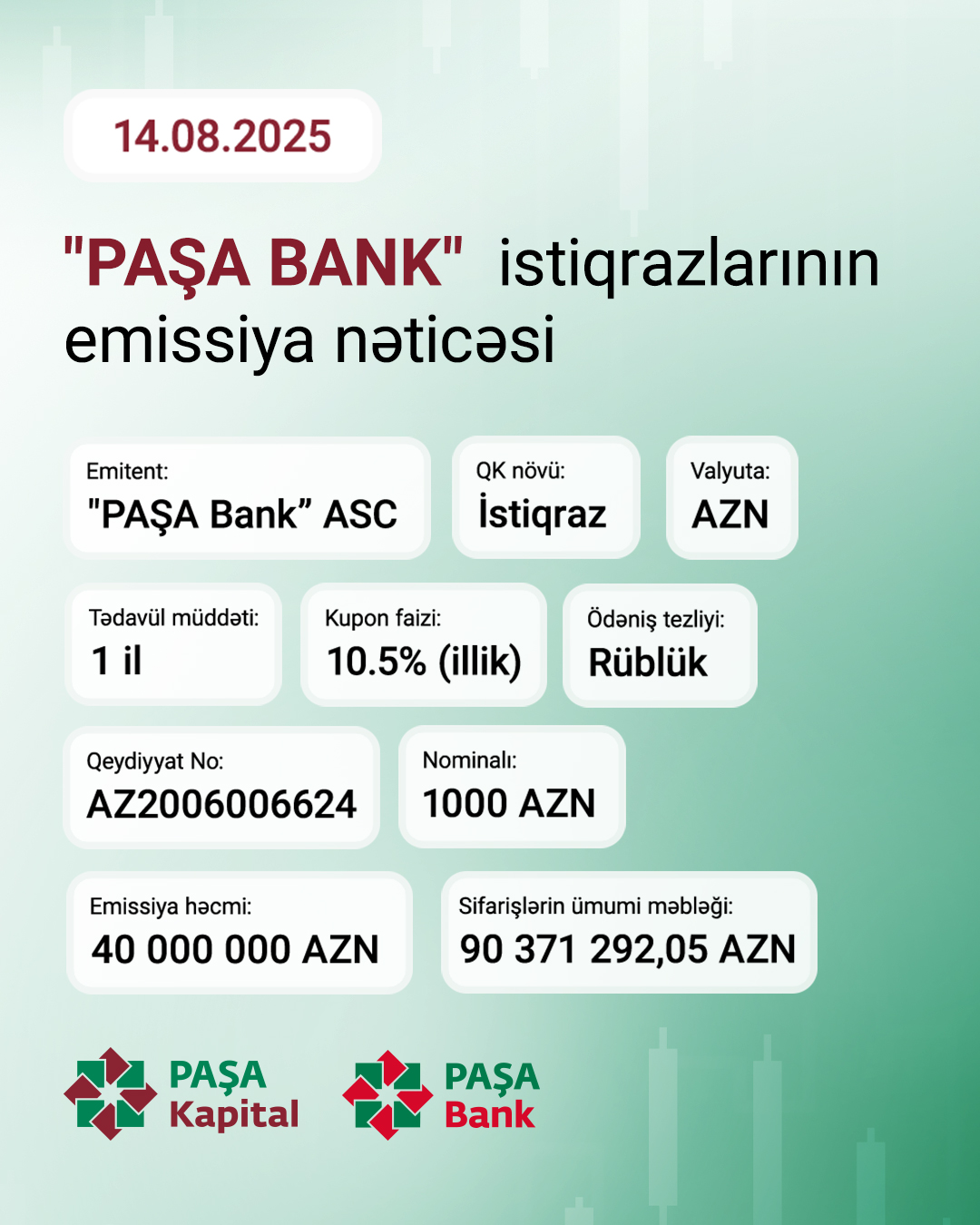 14.08.2025

"PAŞA BANK" istiqrazlarının emissiya nəticəsi

Emitent:
"PAŞA Bank" ASC

QK növü:
İstiqraz

Valyuta:
AZN

Tədavül müddəti:
1 il

Kupon faizi:
10.5% (illik)

Ödəniş tezliyi:
Rüblük

Qeydiyyat No:
AZ2006006624

Nominalı:
1000 AZN

Emissiya həcmi:
40 000 000 AZN

Sifarişlərin ümumi məbləği:
90 371 292,05 AZN

PAŞA
Kapital

PAŞA
Bank